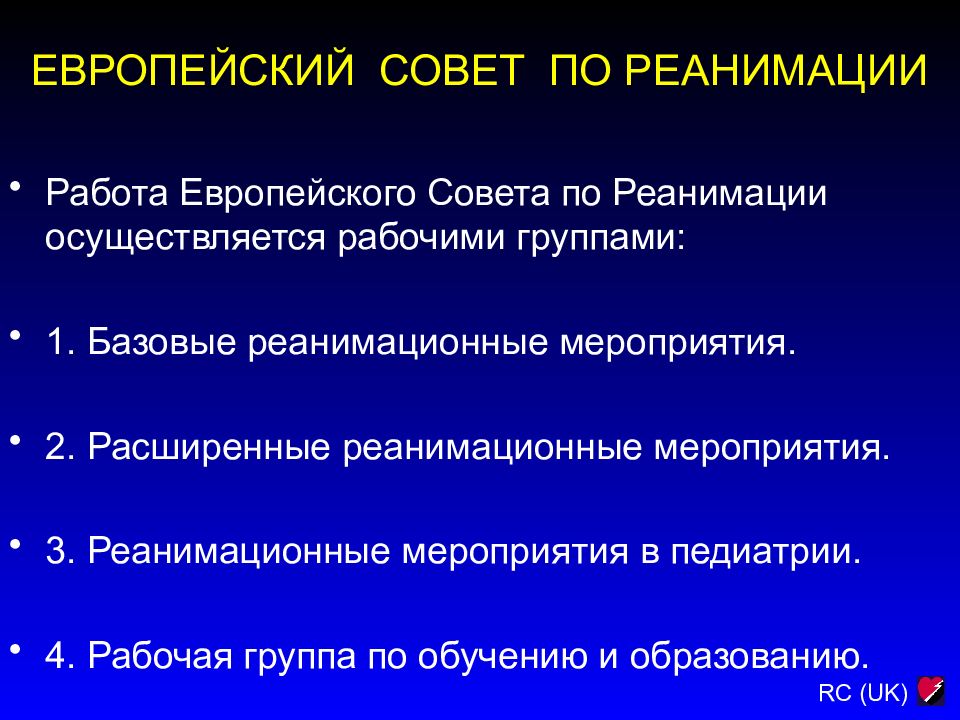 ЕВРОПЕЙСКИЙ СОВЕТ ПО РЕАНИМАЦИИ

• Работа Европейского Совета по Реанимации осуществляется рабочими группами:

• 1. Базовые реанимационные мероприятия.

• 2. Расширенные реанимационные мероприятия.

• 3. Реанимационные мероприятия в педиатрии.

• 4. Рабочая группа по обучению и образованию.

RC (UK)